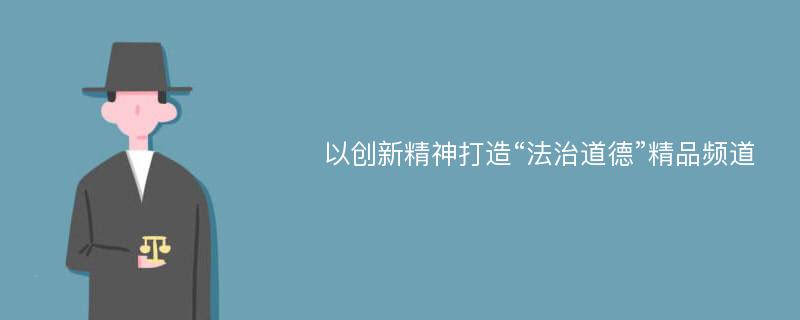 以创新精神打造“法治道德”精品频道